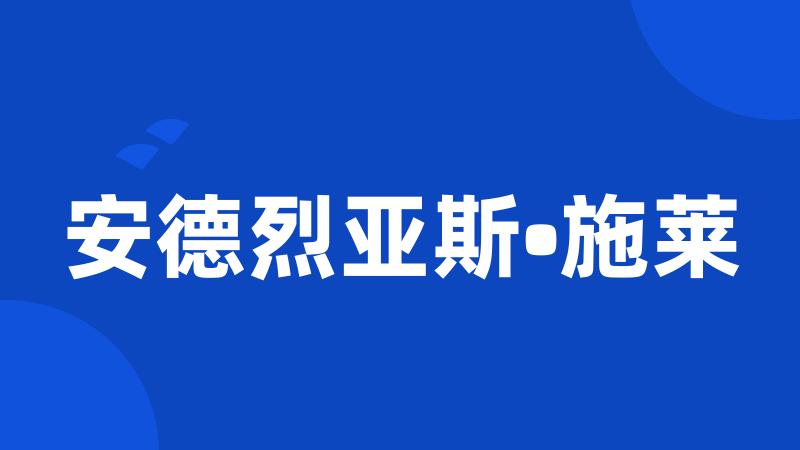 安德烈亚斯•施莱